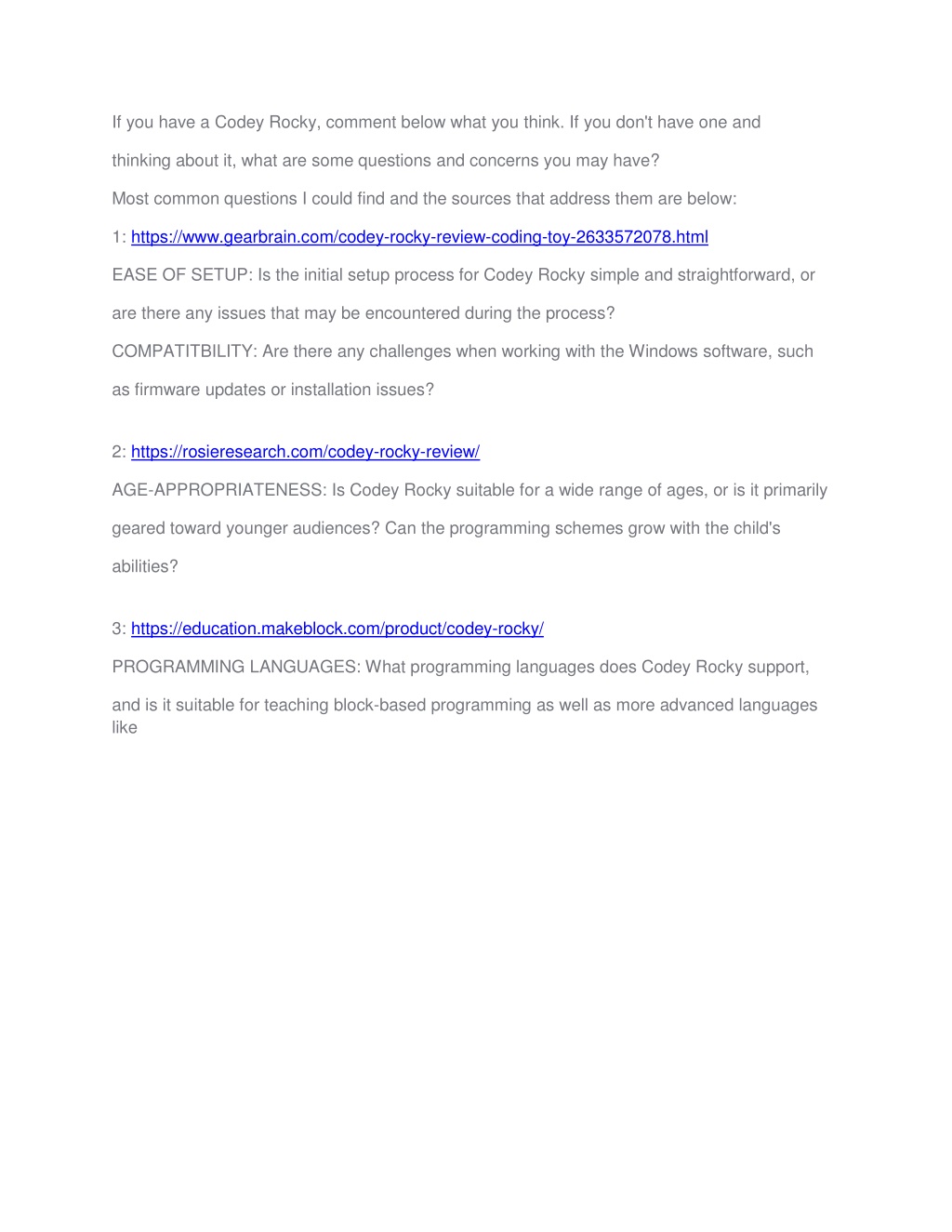 If you have a Codey Rocky, comment below what you think. If you don't have one and thinking about it, what are some questions and concerns you may have?

Most common questions I could find and the sources that address them are below:

1: https://www.gearbrain.com/codey-rocky-review-coding-toy-2633572078.html

EASE OF SETUP: Is the initial setup process for Codey Rocky simple and straightforward, or are there any issues that may be encountered during the process?

COMPATITBILITY: Are there any challenges when working with the Windows software, such as firmware updates or installation issues?

2: https://rosieresearch.com/codey-rocky-review/

AGE-APPROPRIATENESS: Is Codey Rocky suitable for a wide range of ages, or is it primarily geared toward younger audiences? Can the programming schemes grow with the child's abilities?

3: https://education.makeblock.com/product/codey-rocky/

PROGRAMMING LANGUAGES: What programming languages does Codey Rocky support, and is it suitable for teaching block-based programming as well as more advanced languages like